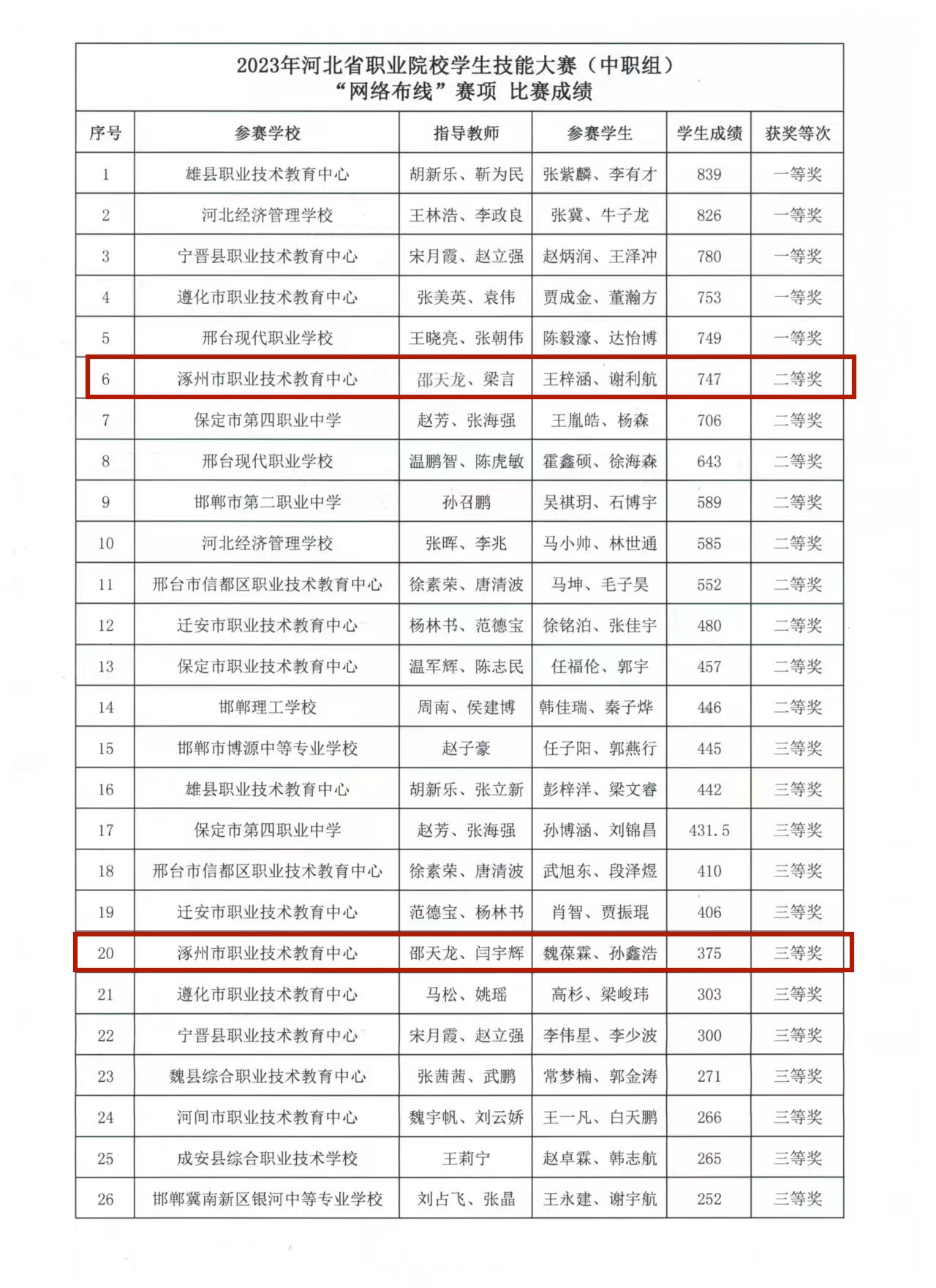 2023年河北省职业院校学生技能大赛（中职组）
“网络布线”赛项 比赛成绩

| 序号 | 参赛学校 | 指导教师 | 参赛学生 | 学生成绩 | 获奖等次 |
|---|---|---|---|---|---|
| 1 | 雄县职业技术教育中心 | 胡新乐、靳为民 | 张紫麟、李有才 | 839 | 一等奖 |
| 2 | 河北经济管理学校 | 王林浩、李政良 | 张冀、牛子龙 | 826 | 一等奖 |
| 3 | 宁晋县职业技术教育中心 | 宋月霞、赵立强 | 赵炳润、王泽冲 | 780 | 一等奖 |
| 4 | 遵化市职业技术教育中心 | 张美英、袁伟 | 贾成金、董瀚方 | 753 | 一等奖 |
| 5 | 邢台现代职业学校 | 王晓亮、张朝伟 | 陈毅濠、达怡博 | 749 | 一等奖 |
| 6 | 涿州市职业技术教育中心 | 邵天龙、梁言 | 王梓涵、谢利航 | 747 | 二等奖 |
| 7 | 保定市第四职业中学 | 赵芳、张海强 | 王胤皓、杨森 | 706 | 二等奖 |
| 8 | 邢台现代职业学校 | 温鹏智、陈虎敏 | 霍鑫硕、徐海森 | 643 | 二等奖 |
| 9 | 邯郸市第二职业中学 | 孙召鹏 | 吴祺玥、石博宇 | 589 | 二等奖 |
| 10 | 河北经济管理学校 | 张晖、李兆 | 马小帅、林世通 | 585 | 二等奖 |
| 11 | 邢台市信都区职业技术教育中心 | 徐素荣、唐清波 | 马坤、毛子昊 | 552 | 二等奖 |
| 12 | 迁安市职业技术教育中心 | 杨林书、范德宝 | 徐铭泊、张佳宇 | 480 | 二等奖 |
| 13 | 保定市职业技术教育中心 | 温军辉、陈志民 | 任福伦、郭宇 | 457 | 二等奖 |
| 14 | 邯郸理工学校 | 周南、侯建博 | 韩佳瑞、秦子烨 | 446 | 二等奖 |
| 15 | 邯郸市博源中等专业学校 | 赵子豪 | 任子阳、郭燕行 | 445 | 三等奖 |
| 16 | 雄县职业技术教育中心 | 胡新乐、张立新 | 彭梓洋、梁文睿 | 442 | 三等奖 |
| 17 | 保定市第四职业中学 | 赵芳、张海强 | 孙博涵、刘锦昌 | 431.5 | 三等奖 |
| 18 | 邢台市信都区职业技术教育中心 | 徐素荣、唐清波 | 武旭东、段泽煜 | 410 | 三等奖 |
| 19 | 迁安市职业技术教育中心 | 范德宝、杨林书 | 肖智、贾振琨 | 406 | 三等奖 |
| 20 | 涿州市职业技术教育中心 | 邵天龙、闫宇辉 | 魏葆霖、孙鑫浩 | 375 | 三等奖 |
| 21 | 遵化市职业技术教育中心 | 马松、姚瑶 | 高杉、梁峻玮 | 303 | 三等奖 |
| 22 | 宁晋县职业技术教育中心 | 宋月霞、赵立强 | 李伟星、李少波 | 300 | 三等奖 |
| 23 | 魏县综合职业技术教育中心 | 张茜茜、武鹏 | 常梦楠、郭金涛 | 271 | 三等奖 |
| 24 | 河间市职业技术教育中心 | 魏宇帆、刘云娇 | 王一凡、白天鹏 | 266 | 三等奖 |
| 25 | 成安县综合职业技术学校 | 王莉宁 | 赵卓霖、韩志航 | 265 | 三等奖 |
| 26 | 邯郸冀南新区银河中等专业学校 | 刘占飞、张晶 | 王永建、谢宇航 | 252 | 三等奖 |